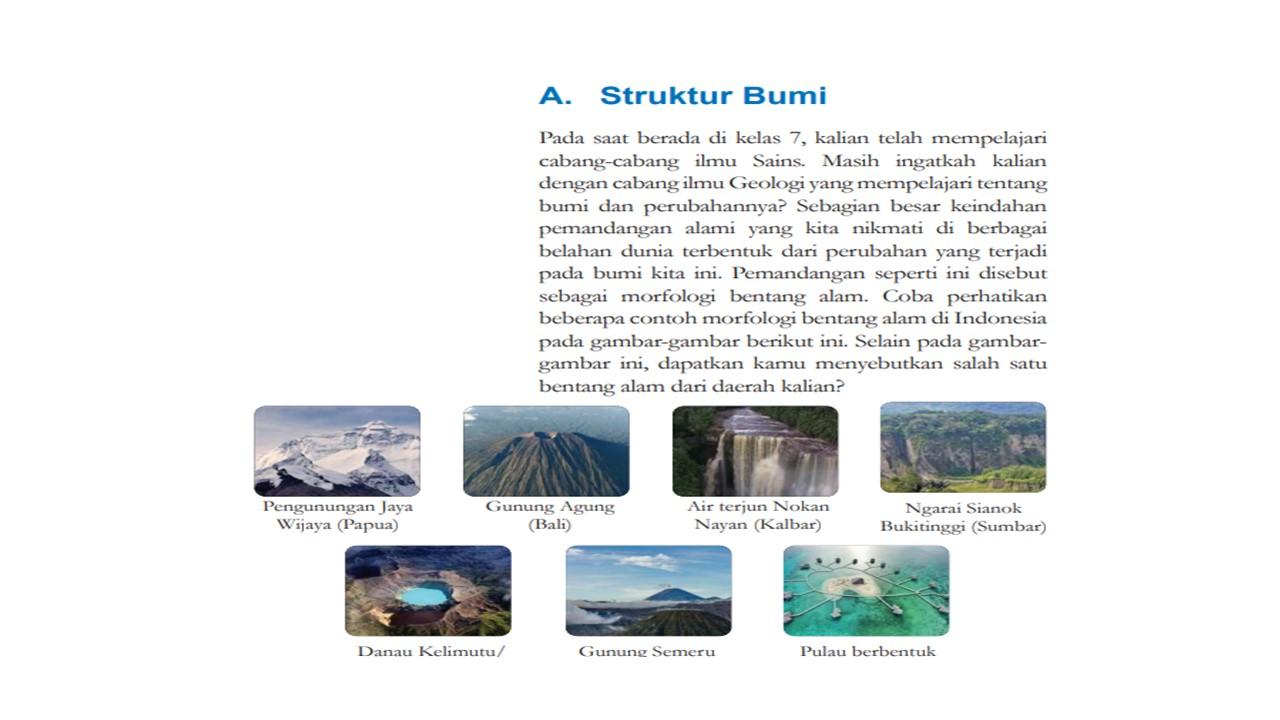 A. Struktur Bumi

Pada saat berada di kelas 7, kalian telah mempelajari cabang-cabang ilmu Sains. Masih ingatkah kalian dengan cabang ilmu Geologi yang mempelajari tentang bumi dan perubahannya? Sebagian besar keindahan pemandangan alami yang kita nikmati di berbagai belahan dunia terbentuk dari perubahan yang terjadi pada bumi kita ini. Pemandangan seperti ini disebut sebagai morfologi bentang alam. Coba perhatikan beberapa contoh morfologi bentang alam di Indonesia pada gambar-gambar berikut ini. Selain pada gambar-gambar ini, dapatkan kamu menyebutkan salah satu bentang alam dari daerah kalian?

Pengunungan Jaya Wijaya (Papua)

Gunung Agung (Bali)

Air terjun Nokan Nayan (Kalbar)

Ngarai Sianok Bukitinggi (Sumbar)

Danau Kelimutu/

Gunung Semeru

Pulau berbentuk